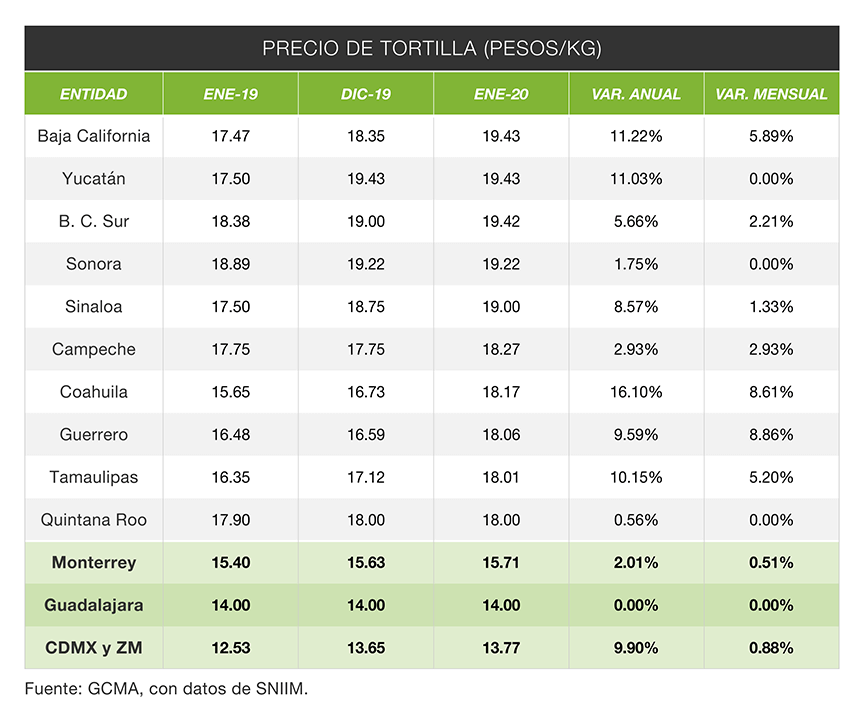 PRECIO DE TORTILLA (PESOS/KG)

| ENTIDAD | ENE-19 | DIC-19 | ENE-20 | VAR. ANUAL | VAR. MENSUAL |
|---|---|---|---|---|---|
| Baja California | 17.47 | 18.35 | 19.43 | 11.22% | 5.89% |
| Yucatán | 17.50 | 19.43 | 19.43 | 11.03% | 0.00% |
| B. C. Sur | 18.38 | 19.00 | 19.42 | 5.66% | 2.21% |
| Sonora | 18.89 | 19.22 | 19.22 | 1.75% | 0.00% |
| Sinaloa | 17.50 | 18.75 | 19.00 | 8.57% | 1.33% |
| Campeche | 17.75 | 17.75 | 18.27 | 2.93% | 2.93% |
| Coahuila | 15.65 | 16.73 | 18.17 | 16.10% | 8.61% |
| Guerrero | 16.48 | 16.59 | 18.06 | 9.59% | 8.86% |
| Tamaulipas | 16.35 | 17.12 | 18.01 | 10.15% | 5.20% |
| Quintana Roo | 17.90 | 18.00 | 18.00 | 0.56% | 0.00% |
| Monterrey | 15.40 | 15.63 | 15.71 | 2.01% | 0.51% |
| Guadalajara | 14.00 | 14.00 | 14.00 | 0.00% | 0.00% |
| CDMX y ZM | 12.53 | 13.65 | 13.77 | 9.90% | 0.88% |

Fuente: GCMA, con datos de SNIIM.